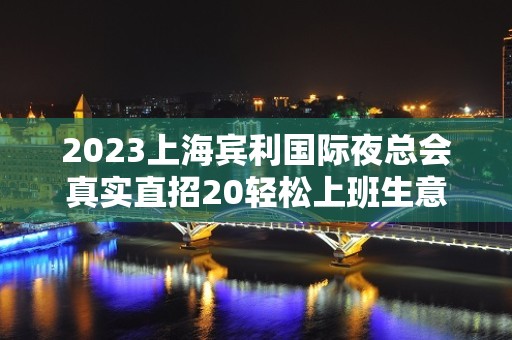 2023上海宾利国际夜总会真实直招20轻松上班生意